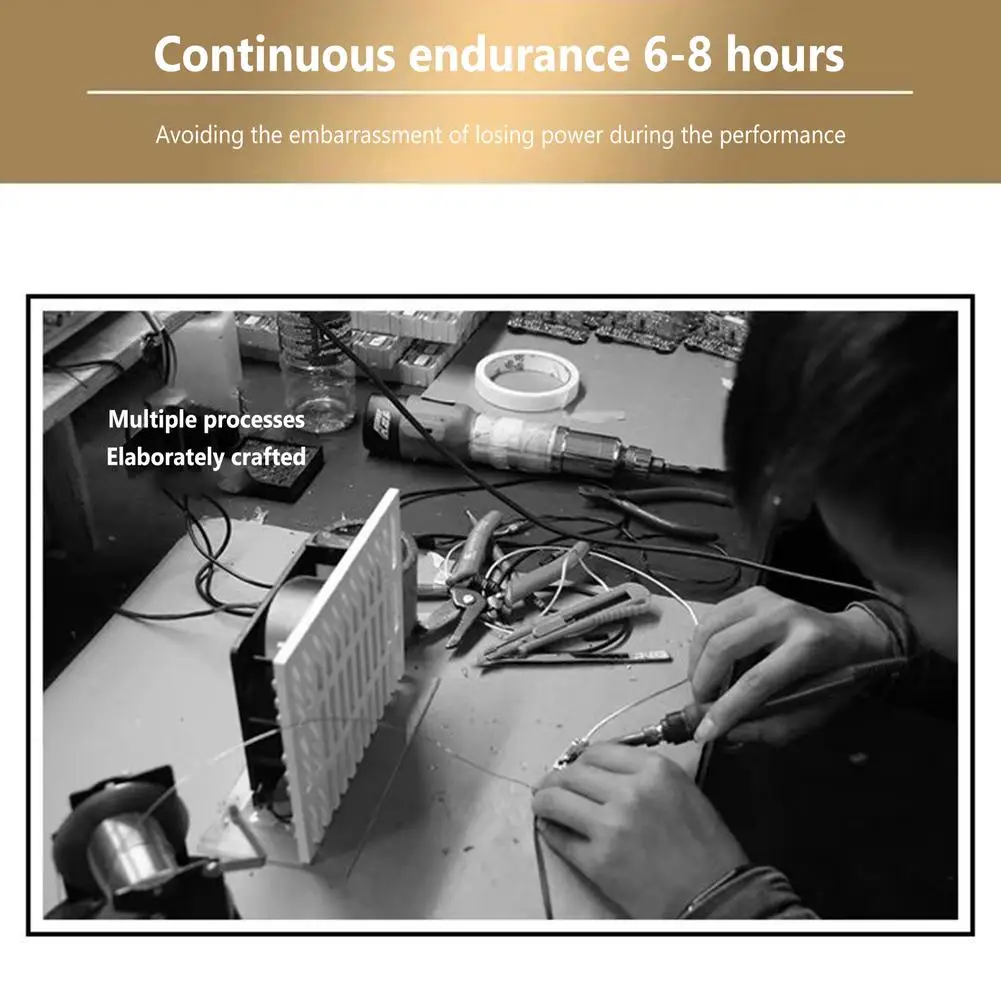 Continuous endurance 6-8 hours

Avoiding the embarrassment of losing power during the performance

Multiple processes
Elaborately crafted